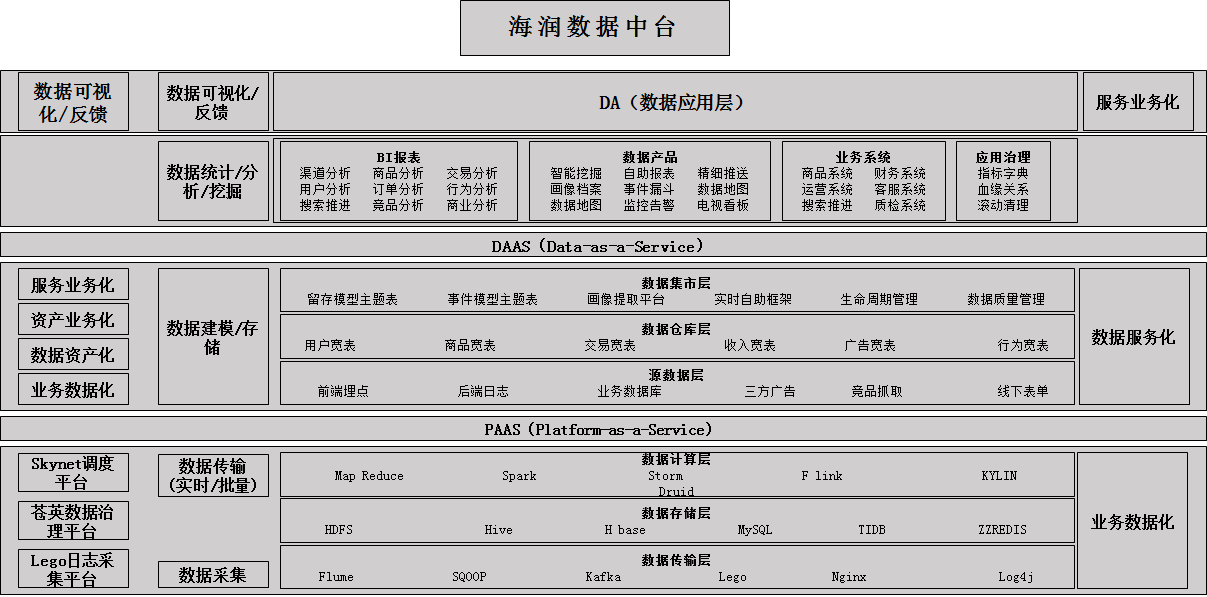 海润数据中台

数据可视化/反馈

数据可视化/反馈

DA（数据应用层）

服务业务化

数据统计/分析/挖掘

BI报表
渠道分析 商品分析 交易分析
用户分析 订单分析 行为分析
搜索推进 竞品分析 商业分析

数据产品
智能挖掘 自助报表 精细推送
画像档案 事件漏斗 数据地图
数据地图 监控告警 电视看板

业务系统
商品系统 财务系统
运营系统 客服系统
搜索推进 质检系统

应用治理
指标字典
血缘关系
滚动清理

DAAS（Data-as-a-Service）

服务业务化

资产业务化

数据资产化

业务数据化

数据建模/存储

数据集市层
留存模型主题表 事件模型主题表 画像提取平台 实时自助框架 生命周期管理 数据质量管理

数据仓库层
用户宽表 商品宽表 交易宽表 收入宽表 广告宽表 行为宽表

源数据层
前端埋点 后端日志 业务数据库 三方广告 竞品抓取 线下表单

数据服务化

PAAS（Platform-as-a-Service）

Skynet调度平台

苍英数据治理平台

Lego日志采集平台

数据传输（实时/批量）

数据采集

数据计算层
Map Reduce Spark Storm F link KYLIN
Druid

数据存储层
HDFS Hive H base MySQL TIDB ZZREDIS

数据传输层
Flume SQOOP Kafka Lego Nginx Log4j

业务数据化